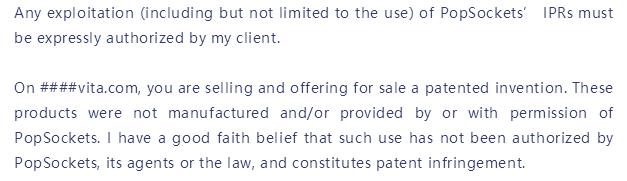 Any exploitation (including but not limited to the use) of PopSockets' IPRs must be expressly authorized by my client.

On ####vita.com, you are selling and offering for sale a patented invention. These products were not manufactured and/or provided by or with permission of PopSockets. I have a good faith belief that such use has not been authorized by PopSockets, its agents or the law, and constitutes patent infringement.